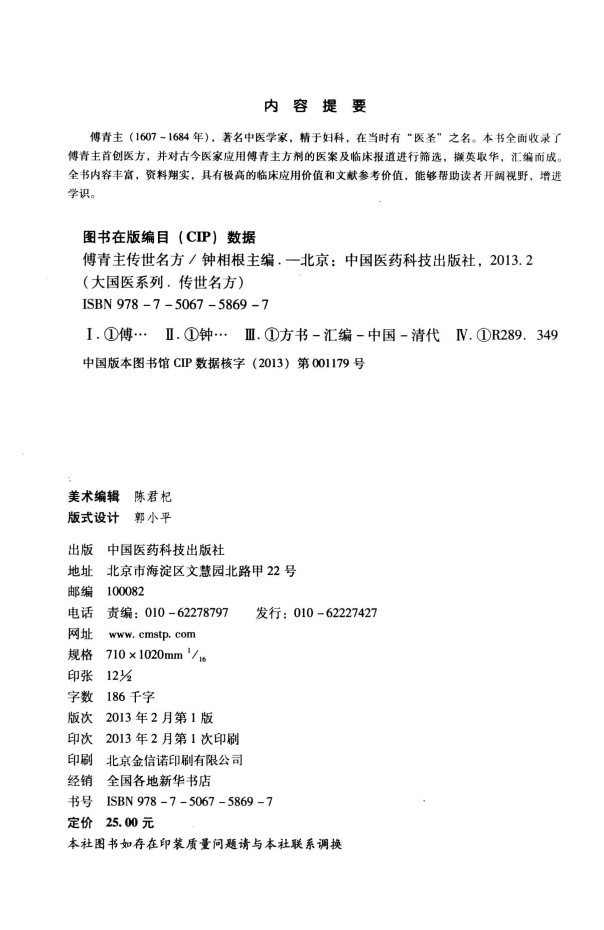 内容提要

傅青主（1607－1684年），著名中医学家，精于妇科，在当时有“医圣”之名。本书全面收录了傅青主首创医方，并对古今医家应用傅青主方剂的医案及临床报道进行筛选，撷英取华，汇编而成。全书内容丰富，资料翔实，具有极高的临床应用价值和文献参考价值，能够帮助读者开阔视野，增进学识。

图书在版编目（CIP）数据

傅青主传世名方／钟相根主编．—北京：中国医药科技出版社，2013.2
（大国医系列．传世名方）
ISBN 978－7－5067－5869－7

Ⅰ.①傅… Ⅱ.①钟… Ⅲ.①方书－汇编－中国－清代 Ⅳ.①R289.349

中国版本图书馆CIP数据核字（2013）第001179号

美术编辑 陈君杞
版式设计 郭小平

出版 中国医药科技出版社
地址 北京市海淀区文慧园北路甲22号
邮编 100082
电话 责编：010－62278797 发行：010－62227427
网址 www.cmstp.com
规格 710×1020mm $^{1}/_{16}$
印张 12½
字数 186千字
版次 2013年2月第1版
印次 2013年2月第1次印刷
印刷 北京金信诺印刷有限公司
经销 全国各地新华书店
书号 ISBN 978－7－5067－5869－7
定价 25.00元

本社图书如存在印装质量问题请与本社联系调换